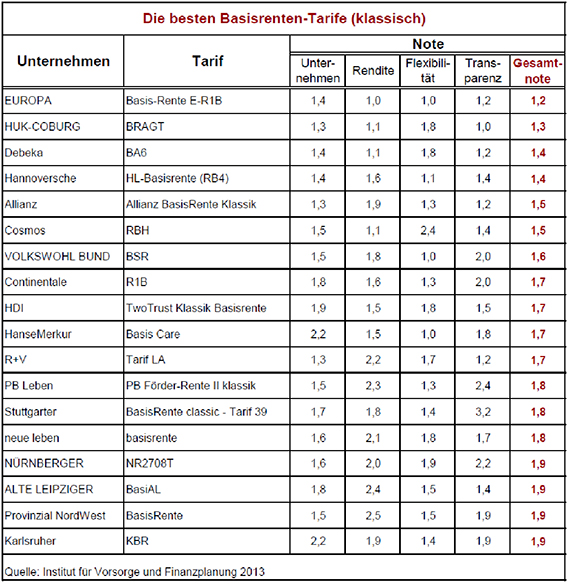 Die besten Basisrenten-Tarife (klassisch)

| Unternehmen | Tarif | Note: Unternehmen | Note: Rendite | Note: Flexibilität | Note: Transparenz | Note: Gesamtnote |
|---|---|---|---|---|---|---|
| EUROPA | Basis-Rente E-R1B | 1,4 | 1,0 | 1,0 | 1,2 | 1,2 |
| HUK-COBURG | BRAGT | 1,3 | 1,1 | 1,8 | 1,0 | 1,3 |
| Debeka | BA6 | 1,4 | 1,1 | 1,8 | 1,2 | 1,4 |
| Hannoversche | HL-Basisrente (RB4) | 1,4 | 1,6 | 1,1 | 1,4 | 1,4 |
| Allianz | Allianz BasisRente Klassik | 1,3 | 1,9 | 1,3 | 1,2 | 1,5 |
| Cosmos | RBH | 1,5 | 1,1 | 2,4 | 1,4 | 1,5 |
| VOLKSWOHL BUND | BSR | 1,5 | 1,8 | 1,0 | 2,0 | 1,6 |
| Continentale | R1B | 1,8 | 1,6 | 1,3 | 2,0 | 1,7 |
| HDI | TwoTrust Klassik Basisrente | 1,9 | 1,5 | 1,8 | 1,5 | 1,7 |
| HanseMerkur | Basis Care | 2,2 | 1,5 | 1,0 | 1,8 | 1,7 |
| R+V | Tarif LA | 1,3 | 2,2 | 1,7 | 1,2 | 1,7 |
| PB Leben | PB Förder-Rente II klassik | 1,5 | 2,3 | 1,3 | 2,4 | 1,8 |
| Stuttgarter | BasisRente classic - Tarif 39 | 1,7 | 1,8 | 1,4 | 3,2 | 1,8 |
| neue leben | basisrente | 1,6 | 2,1 | 1,8 | 1,7 | 1,8 |
| NÜRNBERGER | NR2708T | 1,6 | 2,0 | 1,9 | 2,2 | 1,9 |
| ALTE LEIPZIGER | BasiAL | 1,8 | 2,4 | 1,5 | 1,4 | 1,9 |
| Provinzial NordWest | BasisRente | 1,5 | 2,5 | 1,5 | 1,9 | 1,9 |
| Karlsruher | KBR | 2,2 | 1,9 | 1,4 | 1,9 | 1,9 |

Quelle: Institut für Vorsorge und Finanzplanung 2013